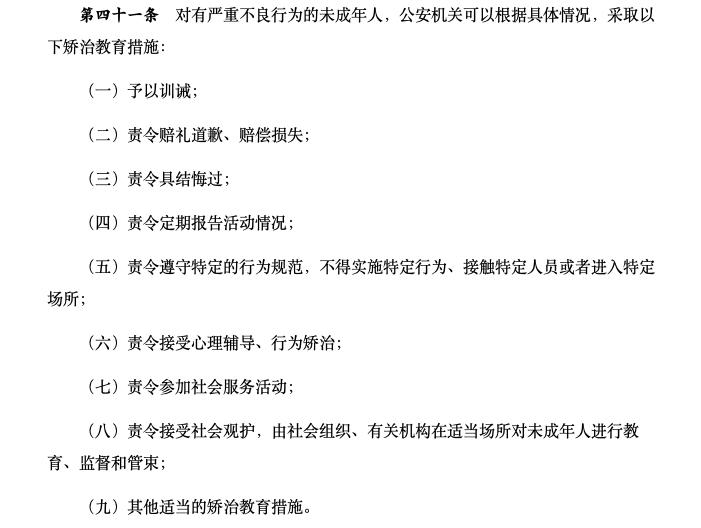 第四十一条 对有严重不良行为的未成年人，公安机关可以根据具体情况，采取以下矫治教育措施：

（一）予以训诫；

（二）责令赔礼道歉、赔偿损失；

（三）责令具结悔过；

（四）责令定期报告活动情况；

（五）责令遵守特定的行为规范，不得实施特定行为、接触特定人员或者进入特定场所；

（六）责令接受心理辅导、行为矫治；

（七）责令参加社会服务活动；

（八）责令接受社会观护，由社会组织、有关机构在适当场所对未成年人进行教育、监督和管束；

（九）其他适当的矫治教育措施。